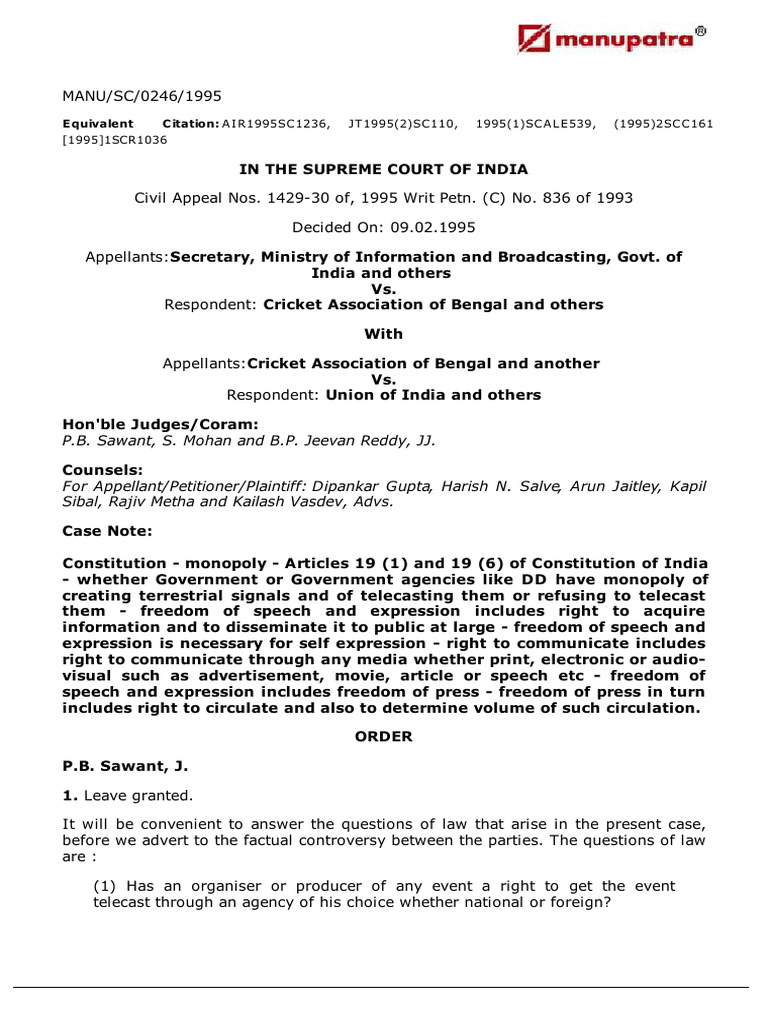 manupatra®

MANU/SC/0246/1995

Equivalent Citation: AIR1995SC1236, JT1995(2)SC110, 1995(1)SCALE539, (1995)2SCC161 [1995]1SCR1036

IN THE SUPREME COURT OF INDIA

Civil Appeal Nos. 1429-30 of, 1995 Writ Petn. (C) No. 836 of 1993

Decided On: 09.02.1995

Appellants:Secretary, Ministry of Information and Broadcasting, Govt. of India and others
Vs.
Respondent: Cricket Association of Bengal and others

With

Appellants:Cricket Association of Bengal and another
Vs.
Respondent: Union of India and others

Hon'ble Judges/Coram:
P.B. Sawant, S. Mohan and B.P. Jeevan Reddy, JJ.

Counsels:
For Appellant/Petitioner/Plaintiff: Dipankar Gupta, Harish N. Salve, Arun Jaitley, Kapil Sibal, Rajiv Metha and Kailash Vasdev, Advs.

Case Note:

Constitution - monopoly - Articles 19 (1) and 19 (6) of Constitution of India - whether Government or Government agencies like DD have monopoly of creating terrestrial signals and of telecasting them or refusing to telecast them - freedom of speech and expression includes right to acquire information and to disseminate it to public at large - freedom of speech and expression is necessary for self expression - right to communicate includes right to communicate through any media whether print, electronic or audio-visual such as advertisement, movie, article or speech etc - freedom of speech and expression includes freedom of press - freedom of press in turn includes right to circulate and also to determine volume of such circulation.

ORDER

P.B. Sawant, J.

1. Leave granted.

It will be convenient to answer the questions of law that arise in the present case, before we advert to the factual controversy between the parties. The questions of law are :

(1) Has an organiser or producer of any event a right to get the event telecast through an agency of his choice whether national or foreign?